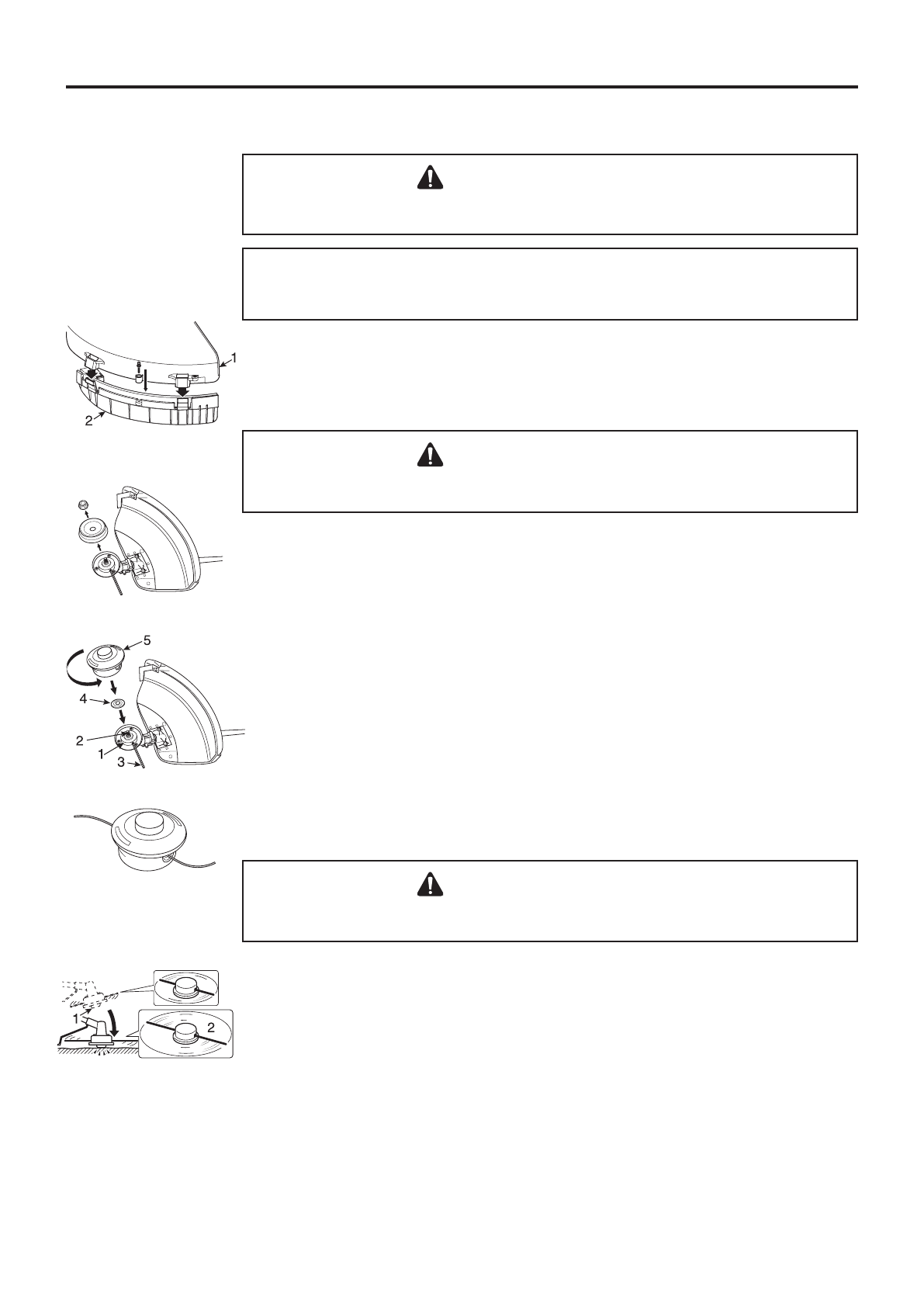 1

2

5

4

2

1

3

1

2